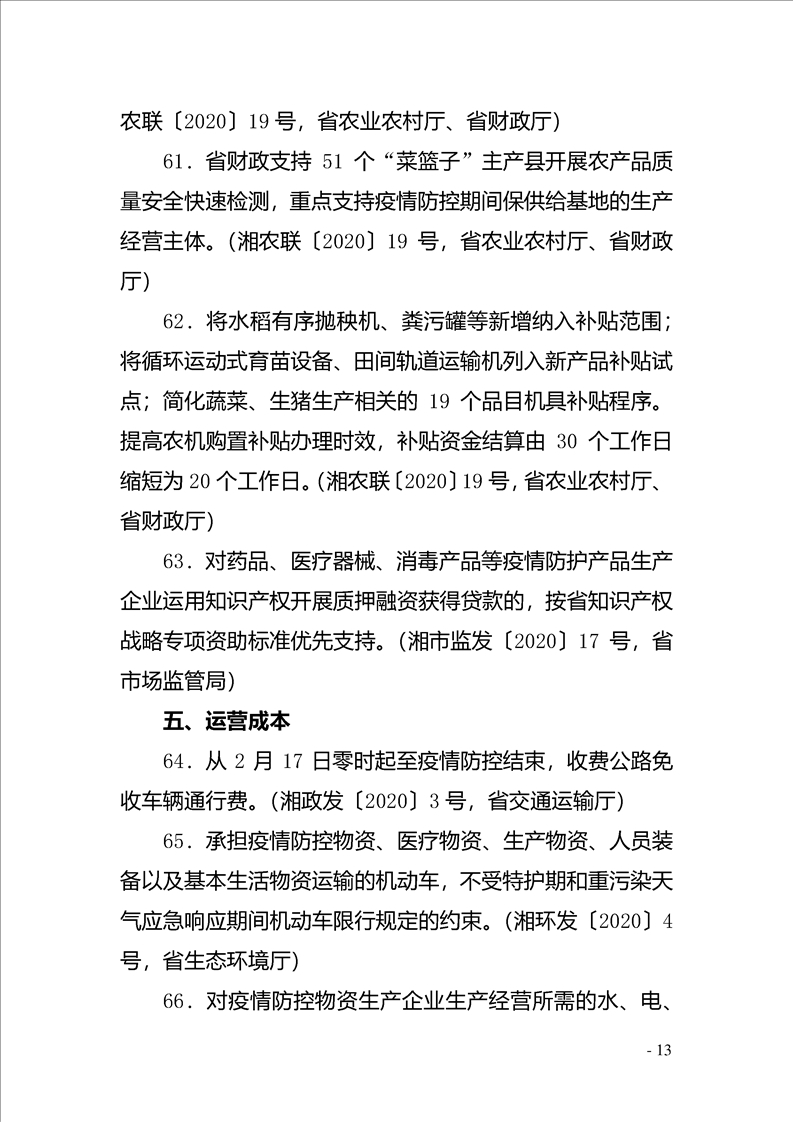 农联〔2020〕19号，省农业农村厅、省财政厅）

61．省财政支持 51 个“菜篮子”主产县开展农产品质量安全快速检测，重点支持疫情防控期间保供给基地的生产经营主体。（湘农联〔2020〕19 号，省农业农村厅、省财政厅）

62．将水稻有序抛秧机、粪污罐等新增纳入补贴范围；将循环运动式育苗设备、田间轨道运输机列入新产品补贴试点；简化蔬菜、生猪生产相关的 19 个品目机具补贴程序。提高农机购置补贴办理时效，补贴资金结算由 30 个工作日缩短为 20 个工作日。（湘农联〔2020〕19 号，省农业农村厅、省财政厅）

63．对药品、医疗器械、消毒产品等疫情防护产品生产企业运用知识产权开展质押融资获得贷款的，按省知识产权战略专项资助标准优先支持。（湘市监发〔2020〕17 号，省市场监管局）

五、运营成本

64．从 2 月 17 日零时起至疫情防控结束，收费公路免收车辆通行费。（湘政发〔2020〕3 号，省交通运输厅）

65．承担疫情防控物资、医疗物资、生产物资、人员装备以及基本生活物资运输的机动车，不受特护期和重污染天气应急响应期间机动车限行规定的约束。（湘环发〔2020〕4 号，省生态环境厅）

66．对疫情防控物资生产企业生产经营所需的水、电、

- 13